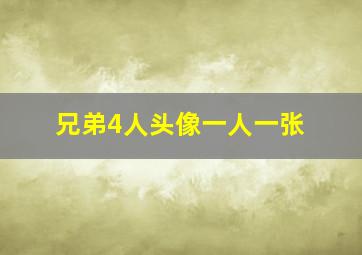 兄弟4人头像一人一张